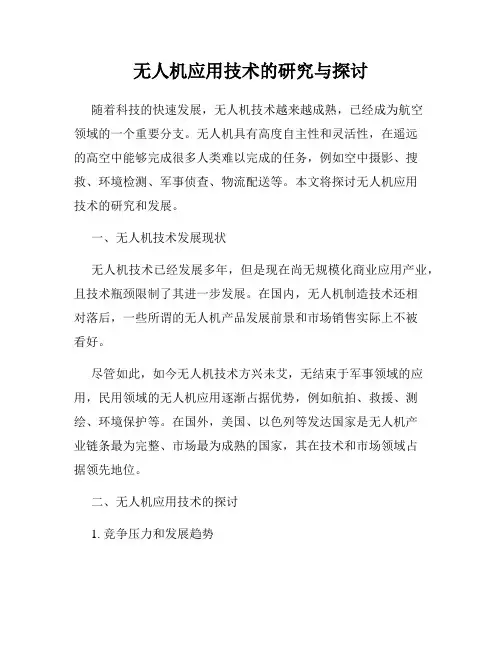 无人机应用技术的研究与探讨

随着科技的快速发展，无人机技术越来越成熟，已经成为航空领域的一个重要分支。无人机具有高度自主性和灵活性，在遥远的高空中能够完成很多人类难以完成的任务，例如空中摄影、搜救、环境检测、军事侦查、物流配送等。本文将探讨无人机应用技术的研究和发展。

一、无人机技术发展现状

无人机技术已经发展多年，但是现在尚无规模化商业应用产业，且技术瓶颈限制了其进一步发展。在国内，无人机制造技术还相对落后，一些所谓的无人机产品发展前景和市场销售实际上不被看好。

尽管如此，如今无人机技术方兴未艾，无结束于军事领域的应用，民用领域的无人机应用逐渐占据优势，例如航拍、救援、测绘、环境保护等。在国外，美国、以色列等发达国家是无人机产业链条最为完整、市场最为成熟的国家，其在技术和市场领域占据领先地位。

二、无人机应用技术的探讨

1. 竞争压力和发展趋势